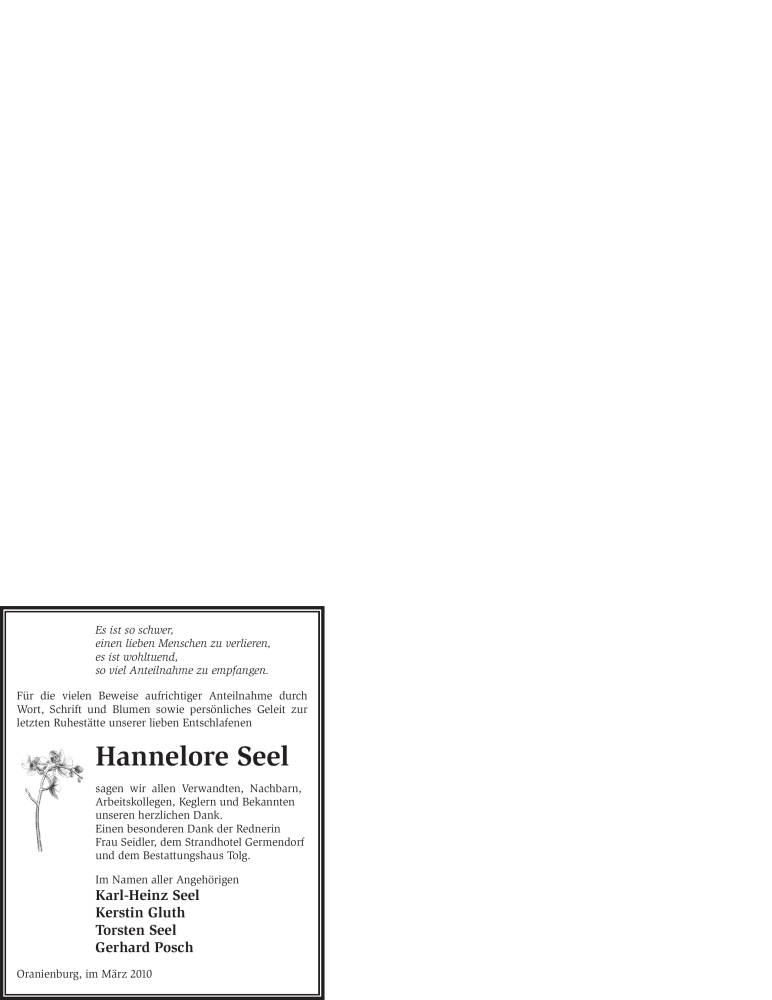 Es ist so schwer,
einen lieben Menschen zu verlieren,
es ist wohltuend,
so viel Anteilnahme zu empfangen.

Für die vielen Beweise aufrichtiger Anteilnahme durch Wort, Schrift und Blumen sowie persönliches Geleit zur letzten Ruhestätte unserer lieben Entschlafenen

Hannelore Seel

sagen wir allen Verwandten, Nachbarn, Arbeitskollegen, Keglern und Bekannten unseren herzlichen Dank.
Einen besonderen Dank der Rednerin Frau Seidler, dem Strandhotel Germendorf und dem Bestattungshaus Tolg.

Im Namen aller Angehörigen
Karl-Heinz Seel
Kerstin Gluth
Torsten Seel
Gerhard Posch

Oranienburg, im März 2010